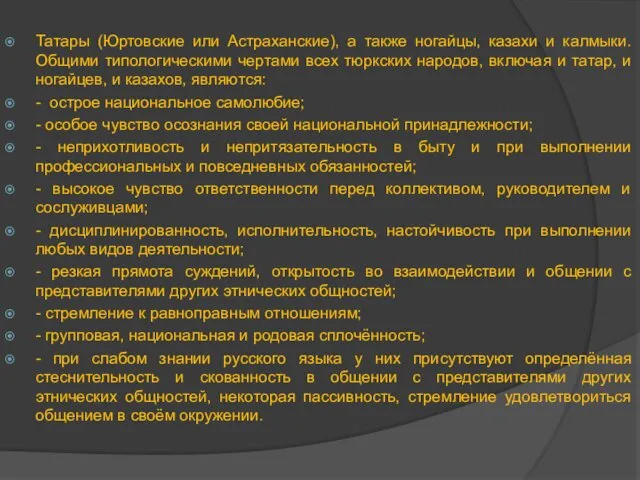 Татары (Юртовские или Астраханские), а также ногайцы, казахи и калмыки. Общими типологическими чертами всех тюркских народов, включая и татар, и ногайцев, и казахов, являются:

- острое национальное самолюбие;

- особое чувство осознания своей национальной принадлежности;

- неприхотливость и непритязательность в быту и при выполнении профессиональных и повседневных обязанностей;

- высокое чувство ответственности перед коллективом, руководителем и сослуживцами;

- дисциплинированность, исполнительность, настойчивость при выполнении любых видов деятельности;

- резкая прямота суждений, открытость во взаимодействии и общении с представителями других этнических общностей;

- стремление к равноправным отношениям;

- групповая, национальная и родовая сплочённость;

- при слабом знании русского языка у них присутствуют определённая стеснительность и скованность в общении с представителями других этнических общностей, некоторая пассивность, стремление удовлетвориться общением в своём окружении.